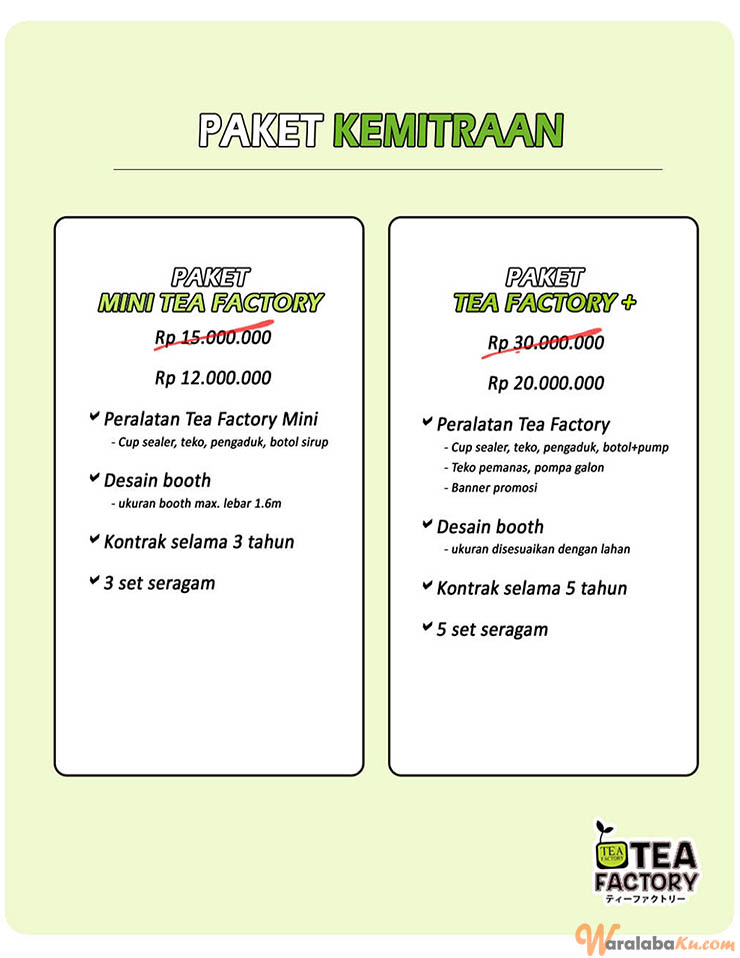 PAKET KEMITRAAN

PAKET
MINI TEA FACTORY

Rp 15.000.000

Rp 12.000.000

✔ Peralatan Tea Factory Mini
- Cup sealer, teko, pengaduk, botol sirup

✔ Desain booth
- ukuran booth max. lebar 1.6m

✔ Kontrak selama 3 tahun

✔ 3 set seragam

PAKET
TEA FACTORY +

Rp 30.000.000

Rp 20.000.000

✔ Peralatan Tea Factory
- Cup sealer, teko, pengaduk, botol+pump
- Teko pemanas, pompa galon
- Banner promosi

✔ Desain booth
- ukuran disesuaikan dengan lahan

✔ Kontrak selama 5 tahun

✔ 5 set seragam

TEA FACTORY TEA FACTORY
ティーファクトリー

WaralabaKu.com